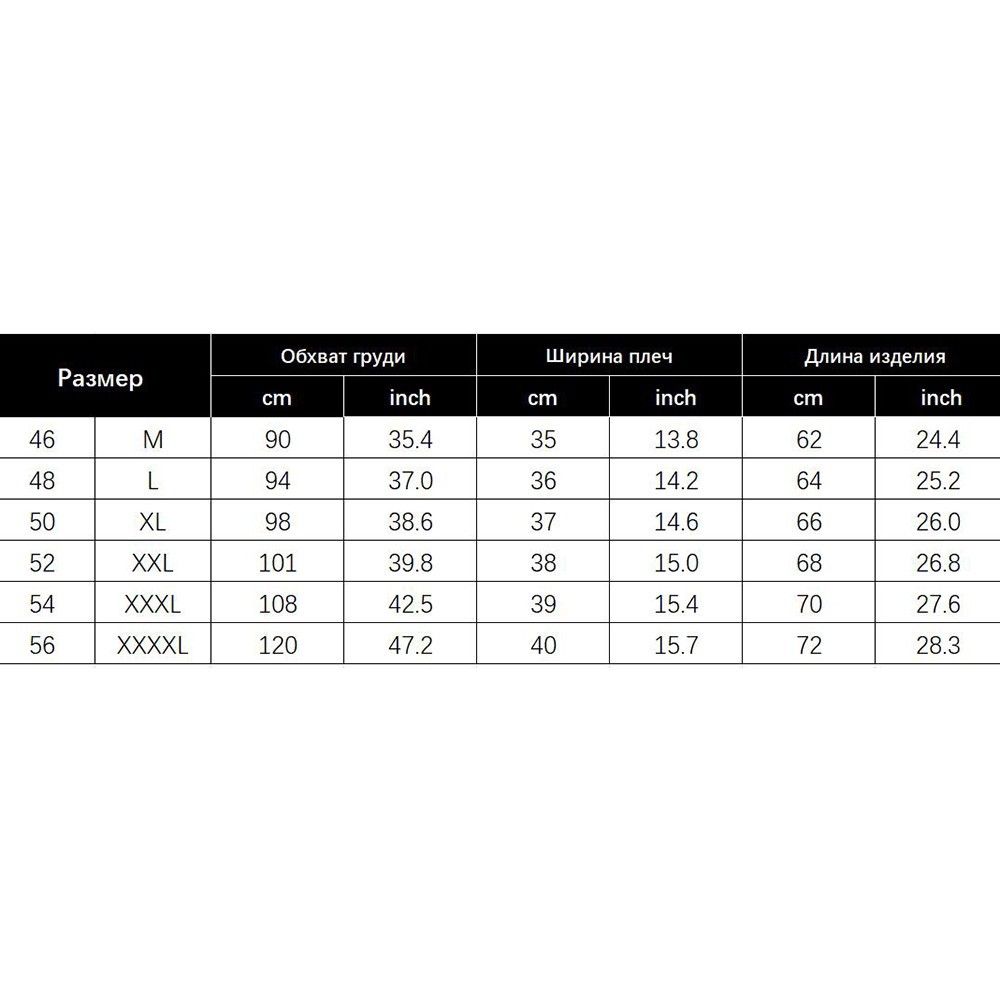 | Размер | | Обхват груди | | Ширина плеч | | Длина изделия | |
|---|---|---|---|---|---|---|---|
| | | cm | inch | cm | inch | cm | inch |
| 46 | M | 90 | 35.4 | 35 | 13.8 | 62 | 24.4 |
| 48 | L | 94 | 37.0 | 36 | 14.2 | 64 | 25.2 |
| 50 | XL | 98 | 38.6 | 37 | 14.6 | 66 | 26.0 |
| 52 | XXL | 101 | 39.8 | 38 | 15.0 | 68 | 26.8 |
| 54 | XXXL | 108 | 42.5 | 39 | 15.4 | 70 | 27.6 |
| 56 | XXXXL | 120 | 47.2 | 40 | 15.7 | 72 | 28.3 |